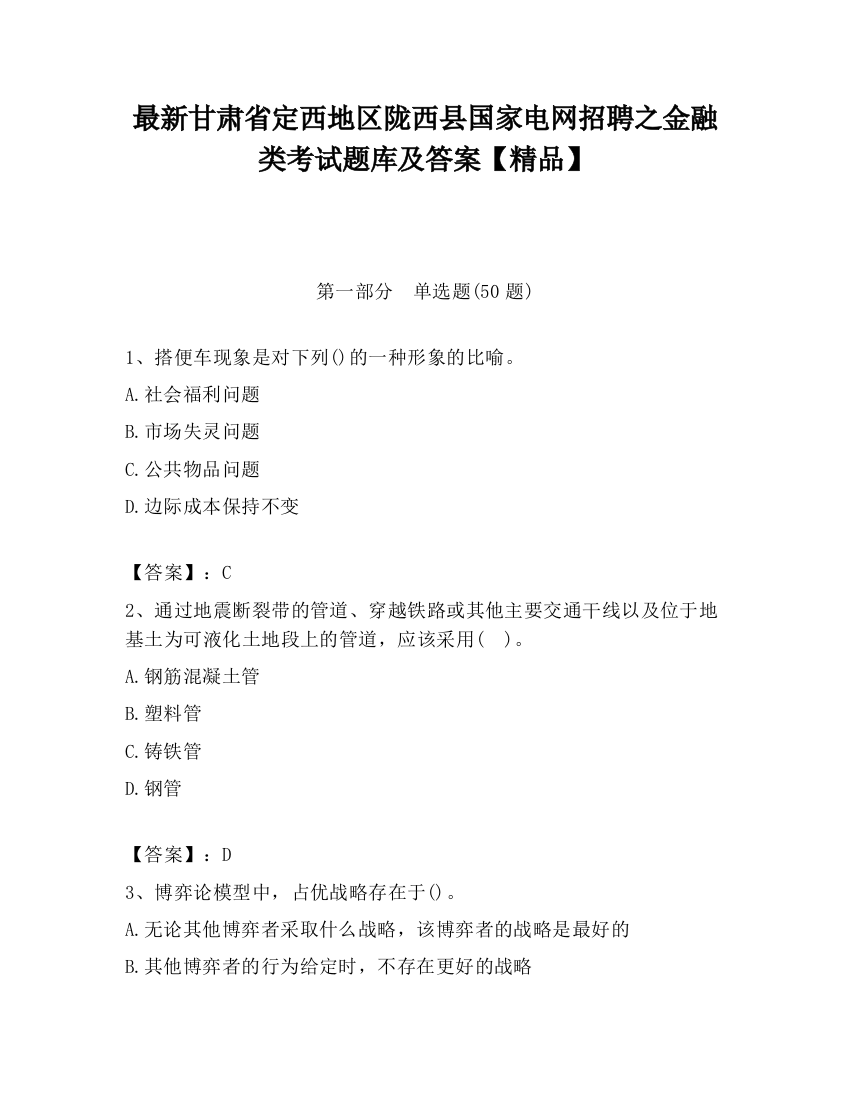 最新甘肃省定西地区陇西县国家电网招聘之金融类考试题库及答案【精品】

第一部分　单选题(50 题)

1、搭便车现象是对下列()的一种形象的比喻。

A.社会福利问题

B.市场失灵问题

C.公共物品问题

D.边际成本保持不变

【答案】：C

2、通过地震断裂带的管道、穿越铁路或其他主要交通干线以及位于地基土为可液化土地段上的管道，应该采用(　)。

A.钢筋混凝土管

B.塑料管

C.铸铁管

D.钢管

【答案】：D

3、博弈论模型中，占优战略存在于()。

A.无论其他博弈者采取什么战略，该博弈者的战略是最好的

B.其他博弈者的行为给定时，不存在更好的战略